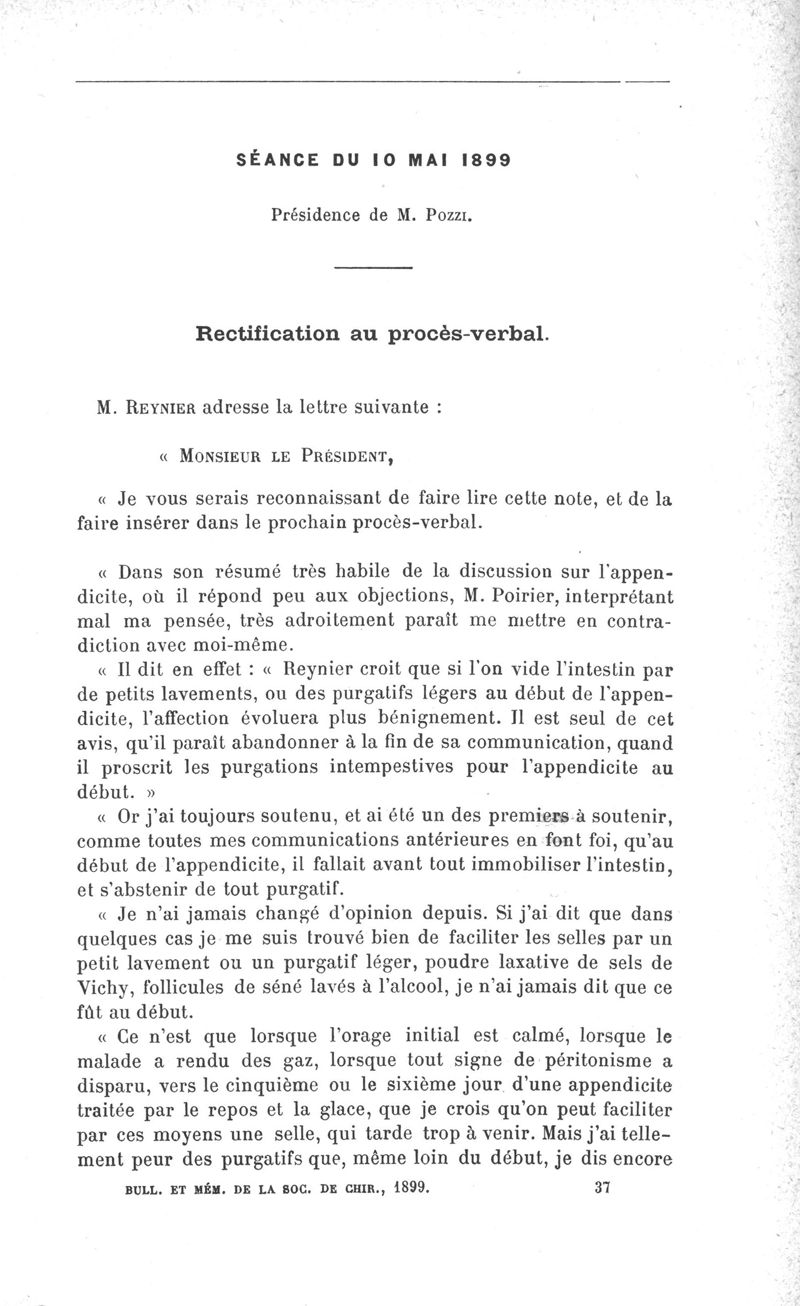 SÉANCE DU 10 MAI 1899

Présidence de M. Pozzi.

Rectification au procès-verbal.

M. Reynier adresse la lettre suivante :

« Monsieur le Président,

« Je vous serais reconnaissant de faire lire cette note, et de la faire insérer dans le prochain procès-verbal.

« Dans son résumé très habile de la discussion sur l'appendicite, où il répond peu aux objections, M. Poirier, interprétant mal ma pensée, très adroitement paraît me mettre en contradiction avec moi-même.

« Il dit en effet : « Reynier croit que si l'on vide l'intestin par de petits lavements, ou des purgatifs légers au début de l'appendicite, l'affection évoluera plus bénignement. Il est seul de cet avis, qu'il paraît abandonner à la fin de sa communication, quand il proscrit les purgations intempestives pour l'appendicite au début. »

« Or j'ai toujours soutenu, et ai été un des premiers à soutenir, comme toutes mes communications antérieures en font foi, qu'au début de l'appendicite, il fallait avant tout immobiliser l'intestin, et s'abstenir de tout purgatif.

« Je n'ai jamais changé d'opinion depuis. Si j'ai dit que dans quelques cas je me suis trouvé bien de faciliter les selles par un petit lavement ou un purgatif léger, poudre laxative de sels de Vichy, follicules de séné lavés à l'alcool, je n'ai jamais dit que ce fût au début.

« Ce n'est que lorsque l'orage initial est calmé, lorsque le malade a rendu des gaz, lorsque tout signe de péritonisme a disparu, vers le cinquième ou le sixième jour d'une appendicite traitée par le repos et la glace, que je crois qu'on peut faciliter par ces moyens une selle, qui tarde trop à venir. Mais j'ai tellement peur des purgatifs que, même loin du début, je dis encore

BULL. ET MÉM. DE LA SOC. DE CHIR., 1899. 37